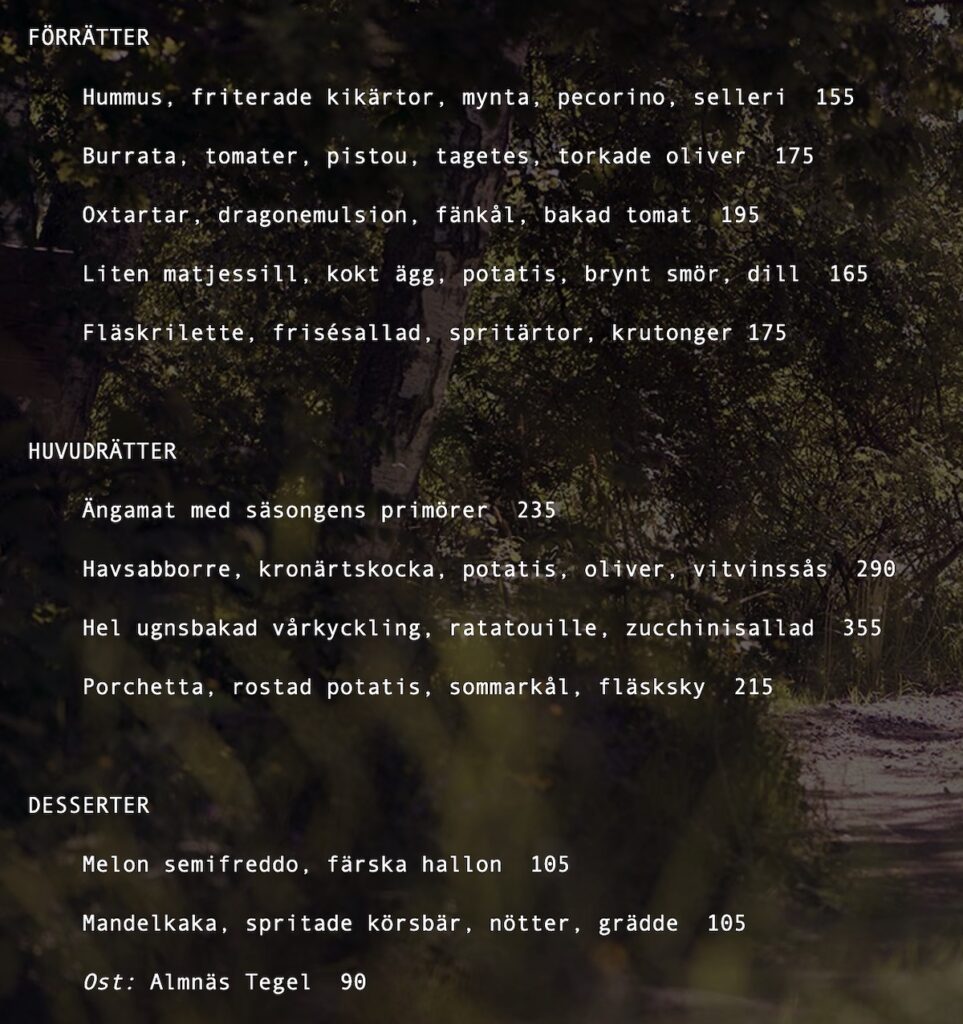 FÖRRÄTTER

Hummus, friterade kikärtor, mynta, pecorino, selleri 155

Burrata, tomater, pistou, tagetes, torkade oliver 175

Oxtartar, dragonemulsion, fänkål, bakad tomat 195

Liten matjessill, kokt ägg, potatis, brynt smör, dill 165

Fläskrilette, frisésallad, spritärtor, krutonger 175

HUVUDRÄTTER

Ängamat med säsongens primörer 235

Havsabborre, kronärtskocka, potatis, oliver, vitvinssås 290

Hel ugnsbakad vårkyckling, ratatouille, zucchinisallad 355

Porchetta, rostad potatis, sommarkål, fläsksky 215

DESSERTER

Melon semifreddo, färska hallon 105

Mandelkaka, spritade körsbär, nötter, grädde 105

Ost: Almnäs Tegel 90